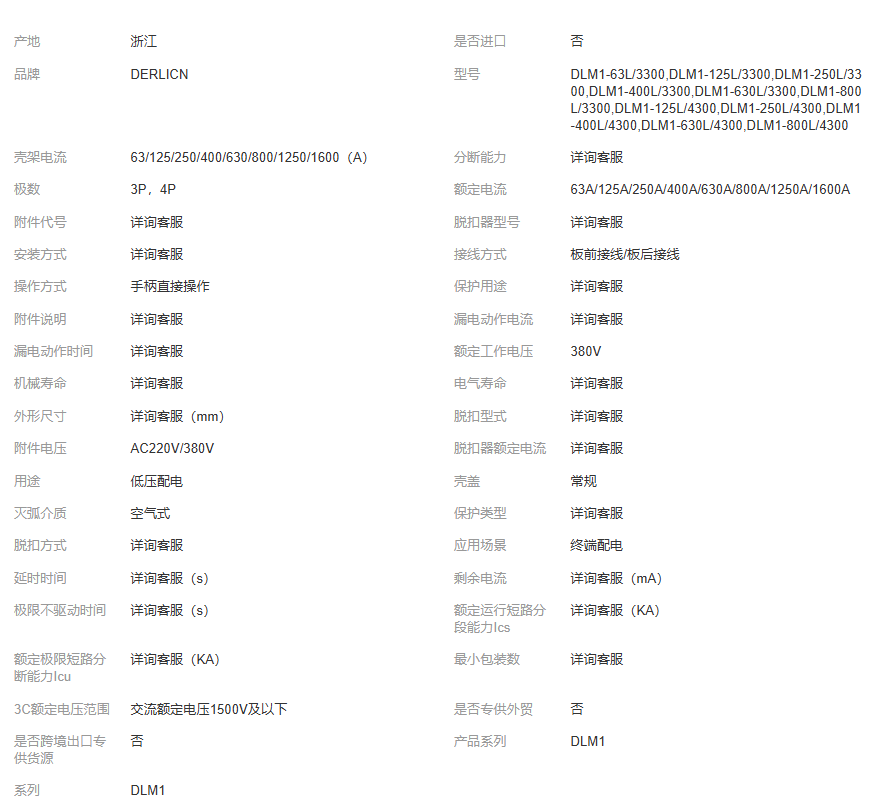 | 产地 | 浙江 | 是否进口 | 否 |
|---|---|---|---|
| 品牌 | DERLICN | 型号 | DLM1-63L/3300,DLM1-125L/3300,DLM1-250L/3300,DLM1-400L/3300,DLM1-630L/3300,DLM1-800L/3300,DLM1-125L/4300,DLM1-250L/4300,DLM1-400L/4300,DLM1-630L/4300,DLM1-800L/4300 |
| 壳架电流 | 63/125/250/400/630/800/1250/1600（A） | 分断能力 | 详询客服 |
| 极数 | 3P，4P | 额定电流 | 63A/125A/250A/400A/630A/800A/1250A/1600A |
| 附件代号 | 详询客服 | 脱扣器型号 | 详询客服 |
| 安装方式 | 详询客服 | 接线方式 | 板前接线/板后接线 |
| 操作方式 | 手柄直接操作 | 保护用途 | 详询客服 |
| 附件说明 | 详询客服 | 漏电动作电流 | 详询客服 |
| 漏电动作时间 | 详询客服 | 额定工作电压 | 380V |
| 机械寿命 | 详询客服 | 电气寿命 | 详询客服 |
| 外形尺寸 | 详询客服（mm） | 脱扣型式 | 详询客服 |
| 附件电压 | AC220V/380V | 脱扣器额定电流 | 详询客服 |
| 用途 | 低压配电 | 壳盖 | 常规 |
| 灭弧介质 | 空气式 | 保护类型 | 详询客服 |
| 脱扣方式 | 详询客服 | 应用场景 | 终端配电 |
| 延时时间 | 详询客服（s） | 剩余电流 | 详询客服（mA） |
| 极限不驱动时间 | 详询客服（s） | 额定运行短路分段能力Ics | 详询客服（KA） |
| 额定极限短路分断能力Icu | 详询客服（KA） | 最小包装数 | 详询客服 |
| 3C额定电压范围 | 交流额定电压1500V及以下 | 是否专供外贸 | 否 |
| 是否跨境出口专供货源 | 否 | 产品系列 | DLM1 |
| 系列 | DLM1 | | |